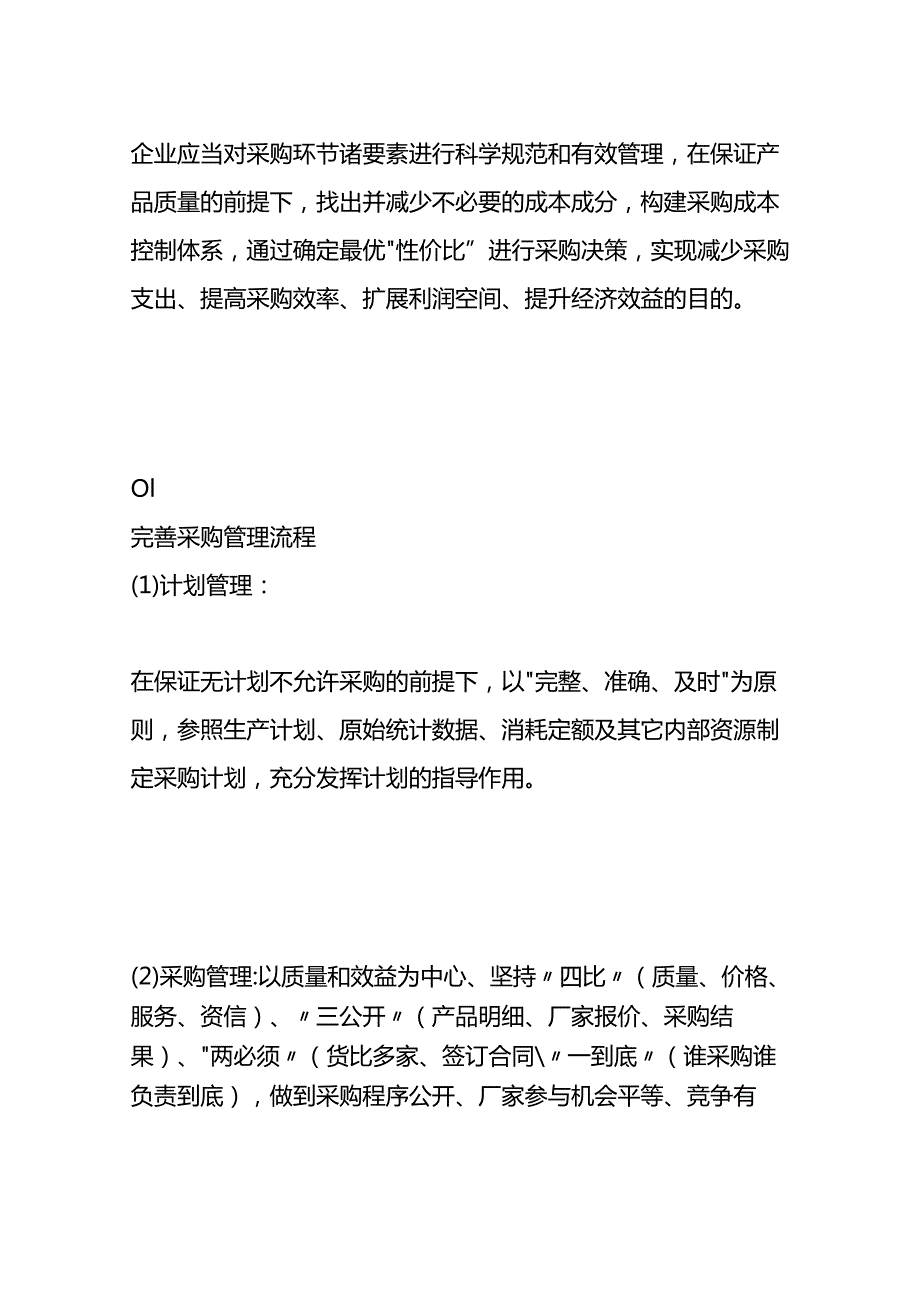 企业应当对采购环节诸要素进行科学规范和有效管理，在保证产品质量的前提下，找出并减少不必要的成本成分，构建采购成本控制体系，通过确定最优"性价比”进行采购决策，实现减少采购支出、提高采购效率、扩展利润空间、提升经济效益的目的。

Ol

完善采购管理流程

(1)计划管理：

在保证无计划不允许采购的前提下，以"完整、准确、及时"为原则，参照生产计划、原始统计数据、消耗定额及其它内部资源制定采购计划，充分发挥计划的指导作用。

(2)采购管理:以质量和效益为中心、坚持〃四比〃（质量、价格、服务、资信）、〃三公开〃（产品明细、厂家报价、采购结果）、"两必须〃（货比多家、签订合同\〃一到底〃（谁采购谁负责到底），做到采购程序公开、厂家参与机会平等、竞争有